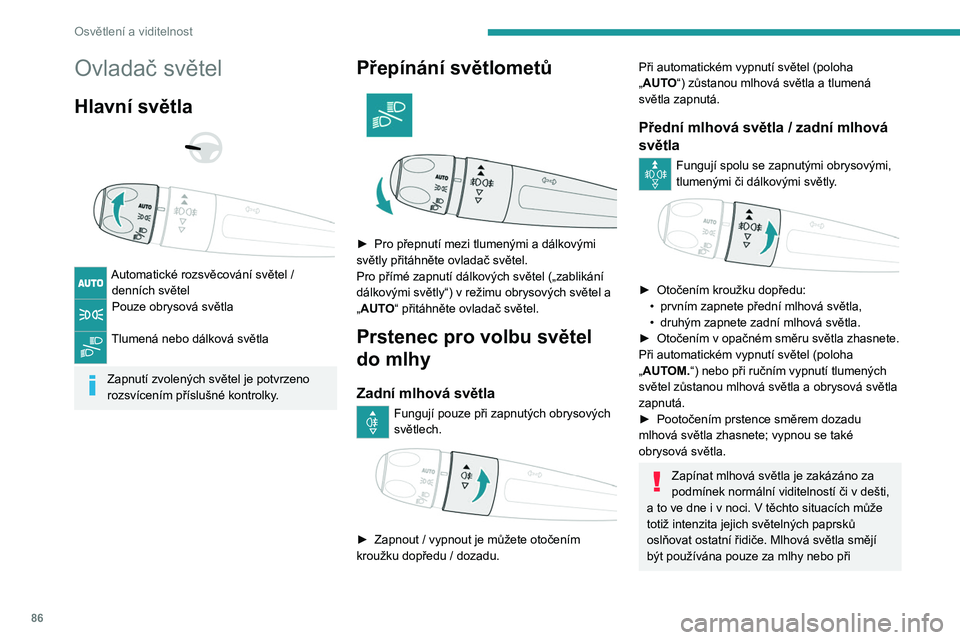 Osvětlení a viditelnost

Ovladač světel

Hlavní světla

AUTO

AUTO Automatické rozsvěcování světel / denních světel

Pouze obrysová světla

Tlumená nebo dálková světla

Zapnutí zvolených světel je potvrzeno rozsvícením příslušné kontrolky.

Přepínání světlometů

AUTO

► Pro přepnutí mezi tlumenými a dálkovými světly přitáhněte ovladač světel.
Pro přímé zapnutí dálkových světel („zablikání dálkovými světly“) v režimu obrysových světel a „AUTO“ přitáhněte ovladač světel.

Prstenec pro volbu světel do mlhy

Zadní mlhová světla

Fungují pouze při zapnutých obrysových světlech.

AUTO

► Zapnout / vypnout je můžete otočením kroužku dopředu / dozadu.

Při automatickém vypnutí světel (poloha „AUTO“) zůstanou mlhová světla a tlumená světla zapnutá.

Přední mlhová světla / zadní mlhová světla

Fungují spolu se zapnutými obrysovými, tlumenými či dálkovými světly.

AUTO

► Otočením kroužku dopředu:
• prvním zapnete přední mlhová světla,
• druhým zapnete zadní mlhová světla.
► Otočením v opačném směru světla zhasnete.
Při automatickém vypnutí světel (poloha „AUTOM.“) nebo při ručním vypnutí tlumených světel zůstanou mlhová světla a obrysová světla zapnutá.
► Pootočením prstence směrem dozadu mlhová světla zhasnete; vypnou se také obrysová světla.

Zapínat mlhová světla je zakázáno za podmínek normální viditelností či v dešti, a to ve dne i v noci. V těchto situacích může totiž intenzita jejich světelných paprsků oslňovat ostatní řidiče. Mlhová světla smějí být používána pouze za mlhy nebo při

86

carmanualsonline.info